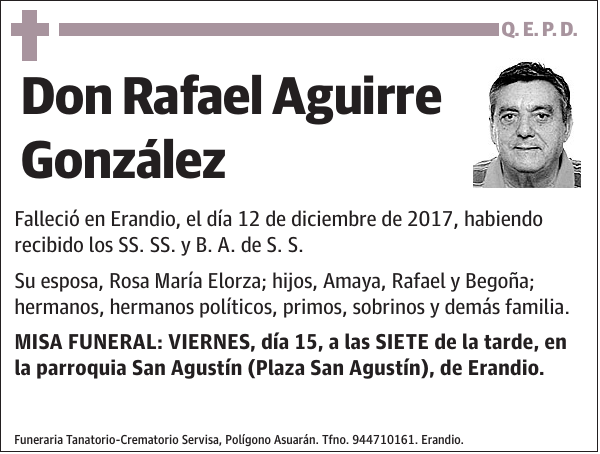 Q. E. P. D.

Don Rafael Aguirre González

Falleció en Erandio, el día 12 de diciembre de 2017, habiendo recibido los SS. SS. y B. A. de S. S.

Su esposa, Rosa María Elorza; hijos, Amaya, Rafael y Begoña; hermanos, hermanos políticos, primos, sobrinos y demás familia.

MISA FUNERAL: VIERNES, día 15, a las SIETE de la tarde, en la parroquia San Agustín (Plaza San Agustín), de Erandio.

Funeraria Tanatorio-Crematorio Servisa, Polígono Asuarán. Tfno. 944710161. Erandio.